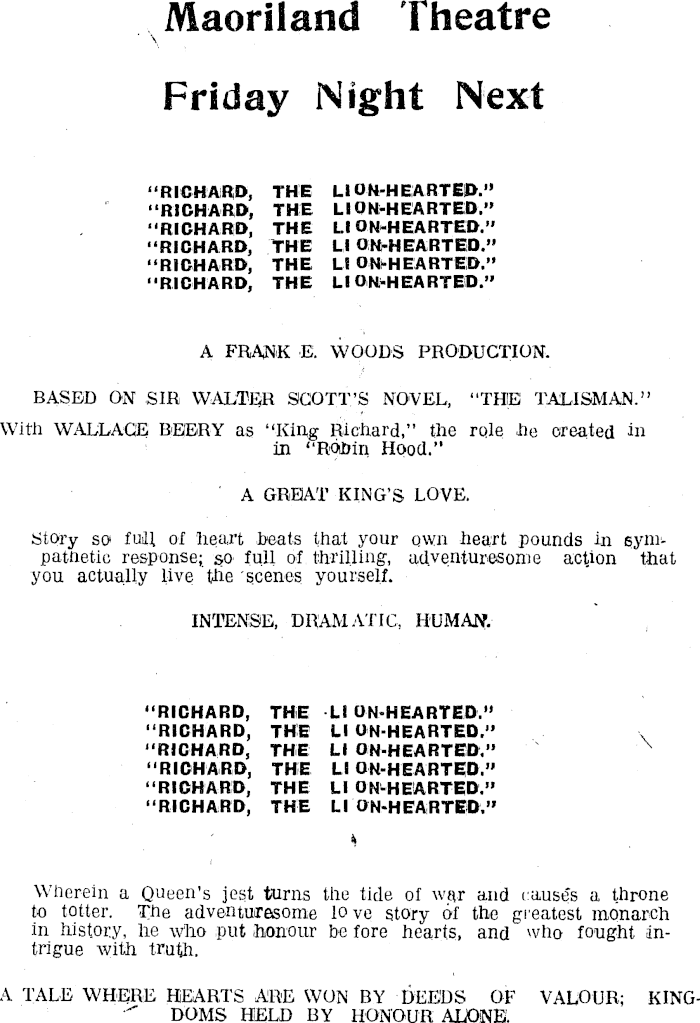 Maoriland Theatre

Friday Night Next

"RICHARD, THE LION-HEARTED."
"RICHARD, THE LION-HEARTED."
"RICHARD, THE LION-HEARTED."
"RICHARD, THE LION-HEARTED."
"RICHARD, THE LION-HEARTED."
"RICHARD, THE LION-HEARTED."

A FRANK E. WOODS PRODUCTION.

BASED ON SIR WALTER SCOTT'S NOVEL, "THE TALISMAN."

With WALLACE BEERY as "King Richard," the role he created in in "Robin Hood."

A GREAT KING'S LOVE.

Story so full of heart beats that your own heart pounds in sympathetic response; so full of thrilling, adventuresome action that you actually live the scenes yourself.

INTENSE, DRAMATIC, HUMAN.

"RICHARD, THE LION-HEARTED."
"RICHARD, THE LION-HEARTED."
"RICHARD, THE LION-HEARTED."
"RICHARD, THE LION-HEARTED."
"RICHARD, THE LION-HEARTED."
"RICHARD, THE LION-HEARTED."

Wherein a Queen's jest turns the tide of war and causes a throne to totter. The adventuresome love story of the greatest monarch in history, he who put honour before hearts, and who fought intrigue with truth.

A TALE WHERE HEARTS ARE WON BY DEEDS OF VALOUR; KINGDOMS HELD BY HONOUR ALONE.